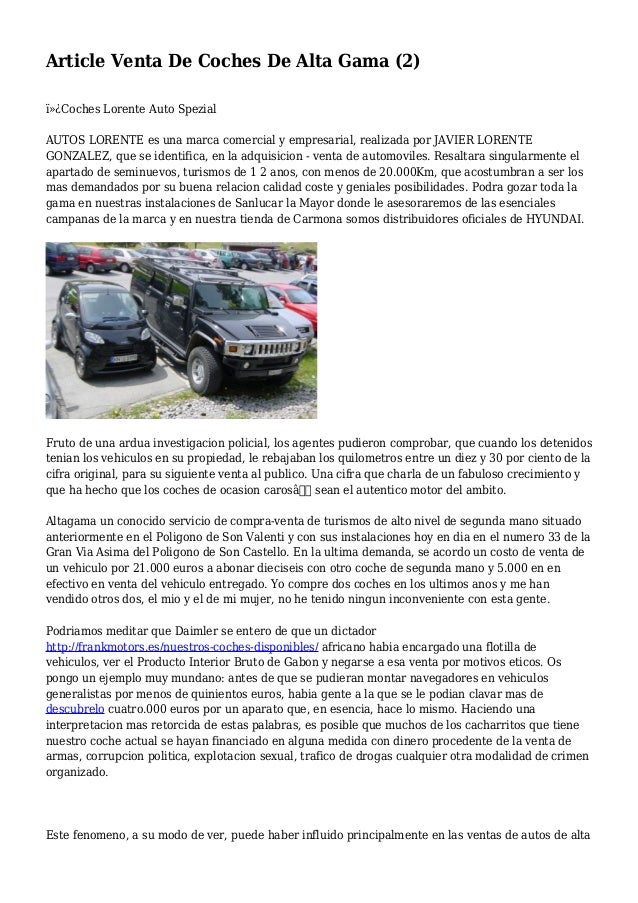 Article Venta De Coches De Alta Gama (2)

ï»¿Coches Lorente Auto Spezial

AUTOS LORENTE es una marca comercial y empresarial, realizada por JAVIER LORENTE GONZALEZ, que se identifica, en la adquisicion - venta de automoviles. Resaltara singularmente el apartado de seminuevos, turismos de 1 2 anos, con menos de 20.000Km, que acostumbran a ser los mas demandados por su buena relacion calidad coste y geniales posibilidades. Podra gozar toda la gama en nuestras instalaciones de Sanlucar la Mayor donde le asesoraremos de las esenciales campanas de la marca y en nuestra tienda de Carmona somos distribuidores oficiales de HYUNDAI.

Fruto de una ardua investigacion policial, los agentes pudieron comprobar, que cuando los detenidos tenian los vehiculos en su propiedad, le rebajaban los quilometros entre un diez y 30 por ciento de la cifra original, para su siguiente venta al publico. Una cifra que charla de un fabuloso crecimiento y que ha hecho que los coches de ocasion carosâ sean el autentico motor del ambito.

Altagama un conocido servicio de compra-venta de turismos de alto nivel de segunda mano situado anteriormente en el Poligono de Son Valenti y con sus instalaciones hoy en dia en el numero 33 de la Gran Via Asima del Poligono de Son Castello. En la ultima demanda, se acordo un costo de venta de un vehiculo por 21.000 euros a abonar dieciseis con otro coche de segunda mano y 5.000 en en efectivo en venta del vehiculo entregado. Yo compre dos coches en los ultimos anos y me han vendido otros dos, el mio y el de mi mujer, no he tenido ningun inconveniente con esta gente.

Podriamos meditar que Daimler se entero de que un dictador http://frankmotors.es/nuestros-coches-disponibles/ africano habia encargado una flotilla de vehiculos, ver el Producto Interior Bruto de Gabon y negarse a esa venta por motivos eticos. Os pongo un ejemplo muy mundano: antes de que se pudieran montar navegadores en vehiculos generalistas por menos de quinientos euros, habia gente a la que se le podian clavar mas de descubrelo cuatro.000 euros por un aparato que, en esencia, hace lo mismo. Haciendo una interpretacion mas retorcida de estas palabras, es posible que muchos de los cacharritos que tiene nuestro coche actual se hayan financiado en alguna medida con dinero procedente de la venta de armas, corrupcion politica, explotacion sexual, trafico de drogas cualquier otra modalidad de crimen organizado.

Este fenomeno, a su modo de ver, puede haber influido principalmente en las ventas de autos de alta